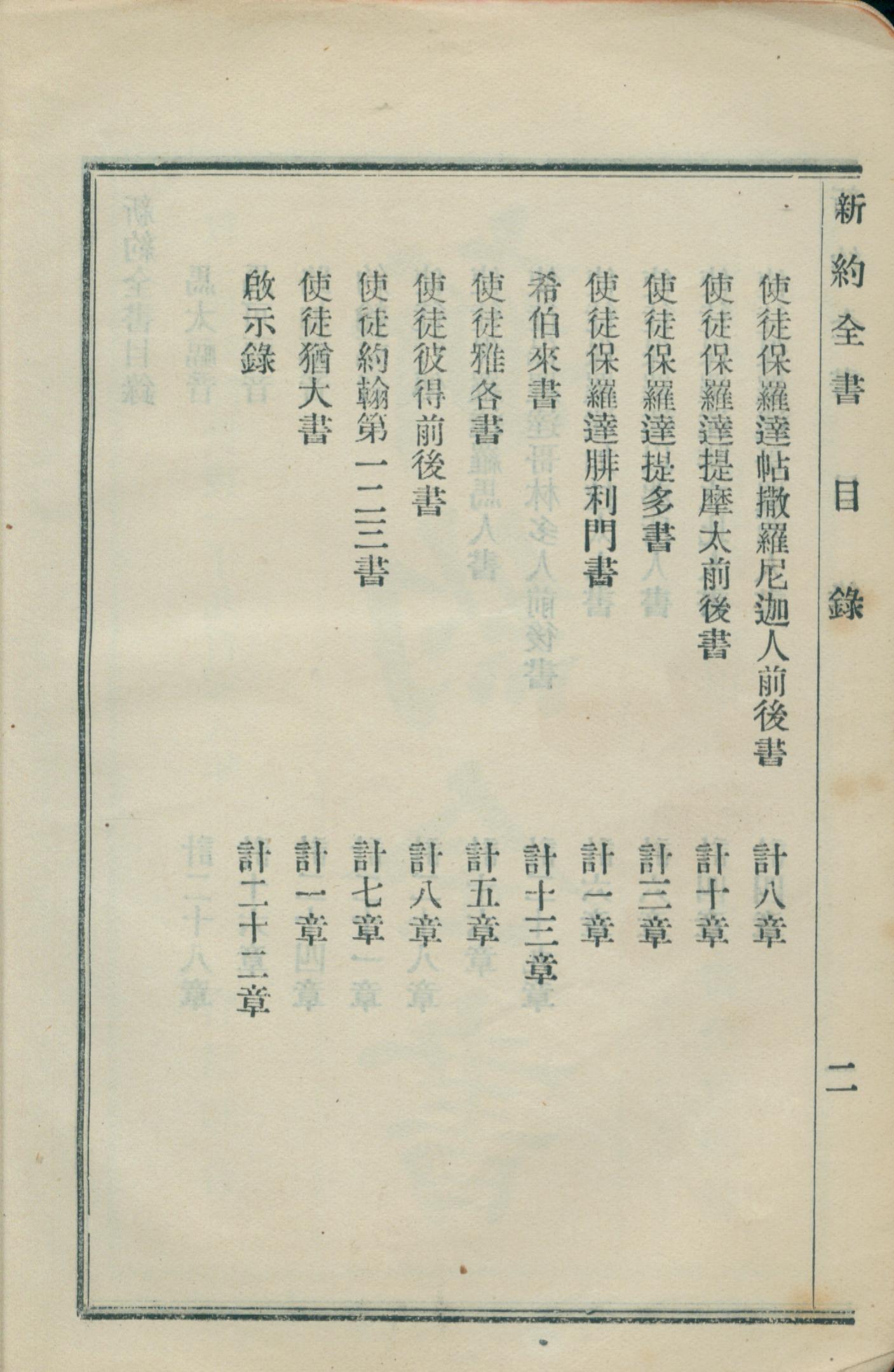 新約全書目錄 二

使徒保羅達帖撒羅尼迦人前後書 計八章
使徒保羅達提摩太前後書 計十章
使徒保羅達提多書 計三章
使徒保羅達腓利門書 計一章
希伯來書 計十三章
使徒雅各書 計五章
使徒彼得前後書 計八章
使徒約翰第一二三書 計七章
使徒猶大書 計一章
啟示錄 計二十二章